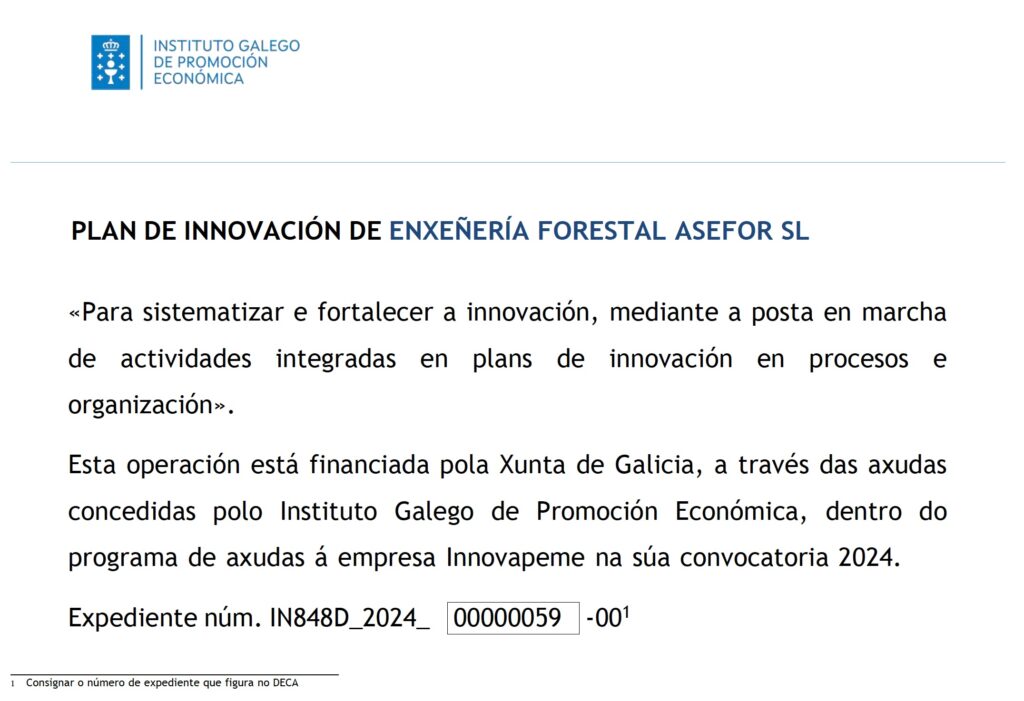 INSTITUTO GALEGO DE PROMOCIÓN ECONÓMICA

PLAN DE INNOVACIÓN DE ENXEÑERÍA FORESTAL ASEFOR SL

«Para sistematizar e fortalecer a innovación, mediante a posta en marcha de actividades integradas en plans de innovación en procesos e organización».

Esta operación está financiada pola Xunta de Galicia, a través das axudas concedidas polo Instituto Galego de Promoción Económica, dentro do programa de axudas á empresa Innovapeme na súa convocatoria 2024.

Expediente núm. IN848D_2024_ 00000059 -00$^1$

1 Consignar o número de expediente que figura no DECA